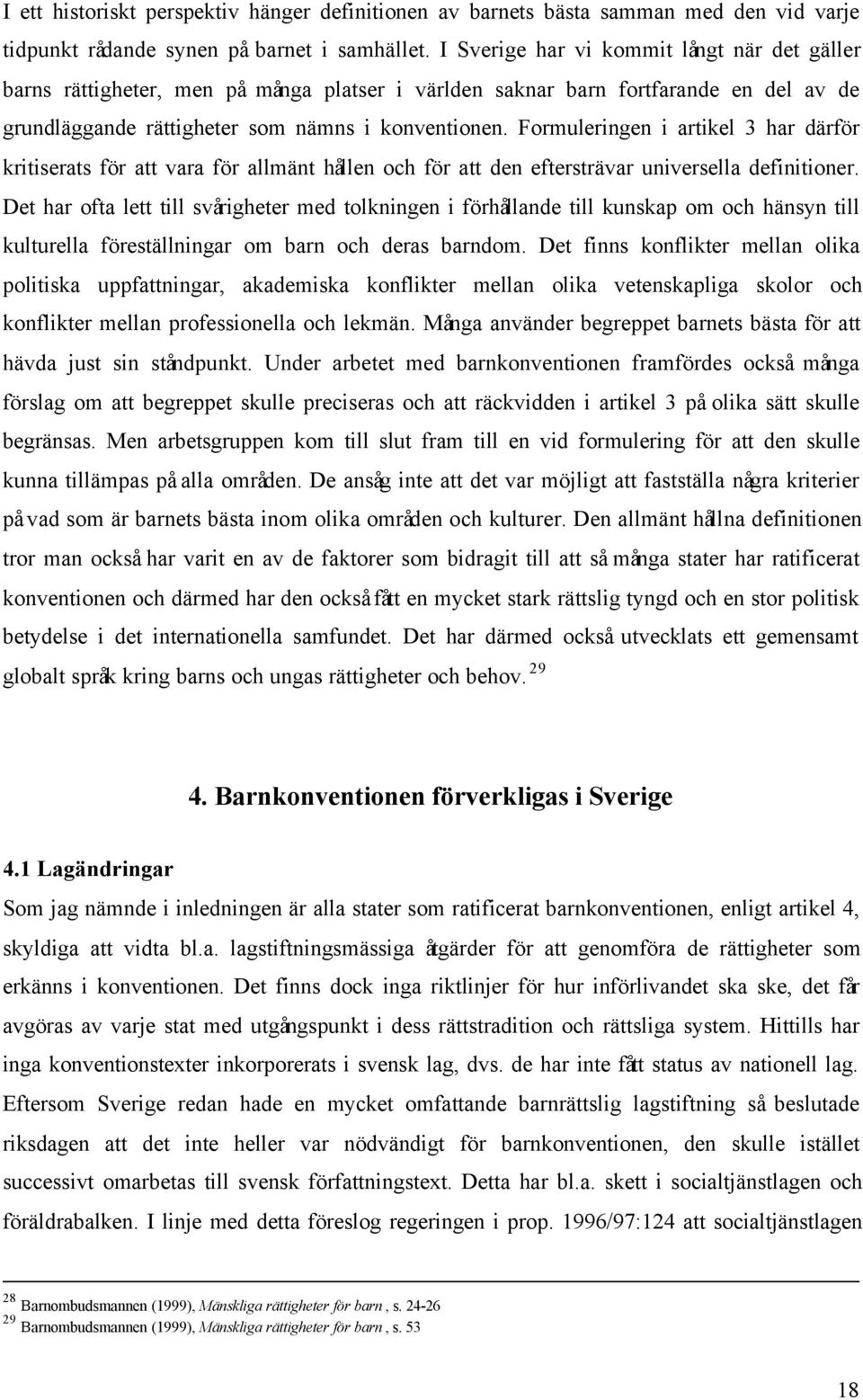 I ett historiskt perspektiv hänger definitionen av barnets bästa samman med den vid varje tidpunkt rådande synen på barnet i samhället. I Sverige har vi kommit långt när det gäller barns rättigheter, men på många platser i världen saknar barn fortfarande en del av de grundläggande rättigheter som nämns i konventionen. Formuleringen i artikel 3 har därför kritiserats för att vara för allmänt hållen och för att den eftersträvar universella definitioner. Det har ofta lett till svårigheter med tolkningen i förhållande till kunskap om och hänsyn till kulturella föreställningar om barn och deras barndom. Det finns konflikter mellan olika politiska uppfattningar, akademiska konflikter mellan olika vetenskapliga skolor och konflikter mellan professionella och lekmän. Många använder begreppet barnets bästa för att hävda just sin ståndpunkt. Under arbetet med barnkonventionen framfördes också många förslag om att begreppet skulle preciseras och att räckvidden i artikel 3 på olika sätt skulle begränsas. Men arbetsgruppen kom till slut fram till en vid formulering för att den skulle kunna tillämpas på alla områden. De ansåg inte att det var möjligt att fastställa några kriterier på vad som är barnets bästa inom olika områden och kulturer. Den allmänt hållna definitionen tror man också har varit en av de faktorer som bidragit till att så många stater har ratificerat konventionen och därmed har den också fått en mycket stark rättslig tyngd och en stor politisk betydelse i det internationella samfundet. Det har därmed också utvecklats ett gemensamt globalt språk kring barns och ungas rättigheter och behov. $^{29}$

4. Barnkonventionen förverkligas i Sverige

4.1 Lagändringar

Som jag nämnde i inledningen är alla stater som ratificerat barnkonventionen, enligt artikel 4, skyldiga att vidta bl.a. lagstiftningsmässiga åtgärder för att genomföra de rättigheter som erkänns i konventionen. Det finns dock inga riktlinjer för hur införlivandet ska ske, det får avgöras av varje stat med utgångspunkt i dess rättstradition och rättsliga system. Hittills har inga konventionstexter inkorporerats i svensk lag, dvs. de har inte fått status av nationell lag. Eftersom Sverige redan hade en mycket omfattande barnrättslig lagstiftning så beslutade riksdagen att det inte heller var nödvändigt för barnkonventionen, den skulle istället successivt omarbetas till svensk författningstext. Detta har bl.a. skett i socialtjänstlagen och föräldrabalken. I linje med detta föreslog regeringen i prop. 1996/97:124 att socialtjänstlagen

$^{28}$ Barnombudsmannen (1999), Mänskliga rättigheter för barn , s. 24-26
$^{29}$ Barnombudsmannen (1999), Mänskliga rättigheter för barn , s. 53

18